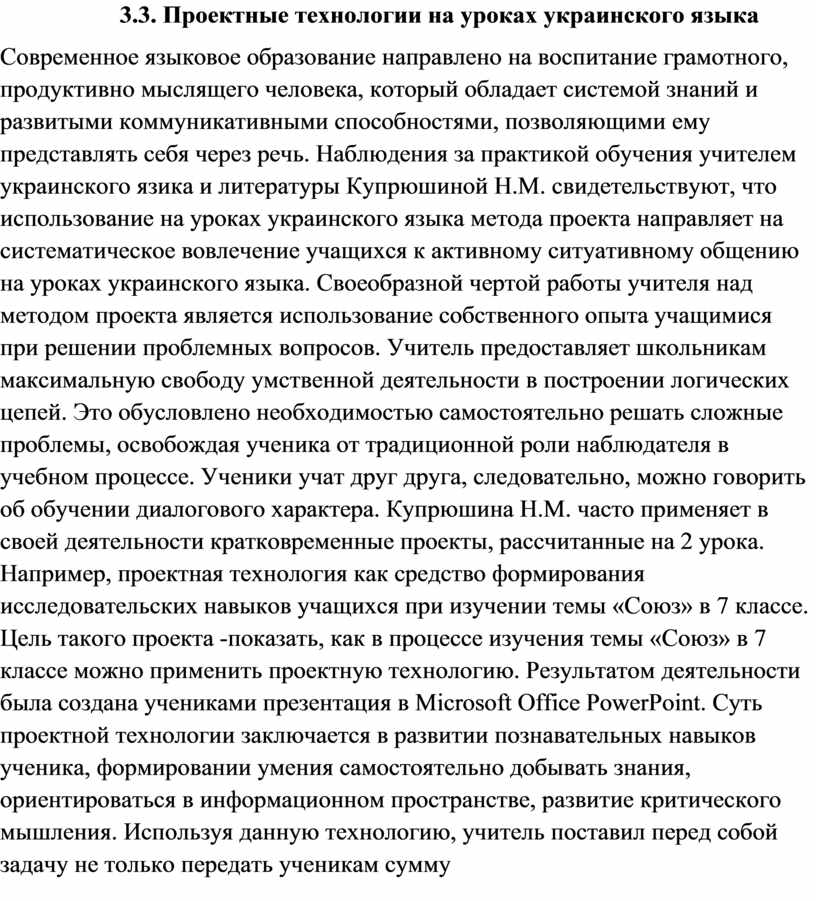 3.3. Проектные технологии на уроках украинского языка

Современное языковое образование направлено на воспитание грамотного, продуктивно мыслящего человека, который обладает системой знаний и развитыми коммуникативными способностями, позволяющими ему представлять себя через речь. Наблюдения за практикой обучения учителем украинского язика и литературы Купрюшиной Н.М. свидетельствуют, что использование на уроках украинского языка метода проекта направляет на систематическое вовлечение учащихся к активному ситуативному общению на уроках украинского языка. Своеобразной чертой работы учителя над методом проекта является использование собственного опыта учащимися при решении проблемных вопросов. Учитель предоставляет школьникам максимальную свободу умственной деятельности в построении логических цепей. Это обусловлено необходимостью самостоятельно решать сложные проблемы, освобождая ученика от традиционной роли наблюдателя в учебном процессе. Ученики учат друг друга, следовательно, можно говорить об обучении диалогового характера. Купрюшина Н.М. часто применяет в своей деятельности кратковременные проекты, рассчитанные на 2 урока. Например, проектная технология как средство формирования исследовательских навыков учащихся при изучении темы «Союз» в 7 классе. Цель такого проекта -показать, как в процессе изучения темы «Союз» в 7 классе можно применить проектную технологию. Результатом деятельности была создана учениками презентация в Microsoft Office PowerPoint. Суть проектной технологии заключается в развитии познавательных навыков ученика, формировании умения самостоятельно добывать знания, ориентироваться в информационном пространстве, развитие критического мышления. Используя данную технологию, учитель поставил перед собой задачу не только передать ученикам сумму